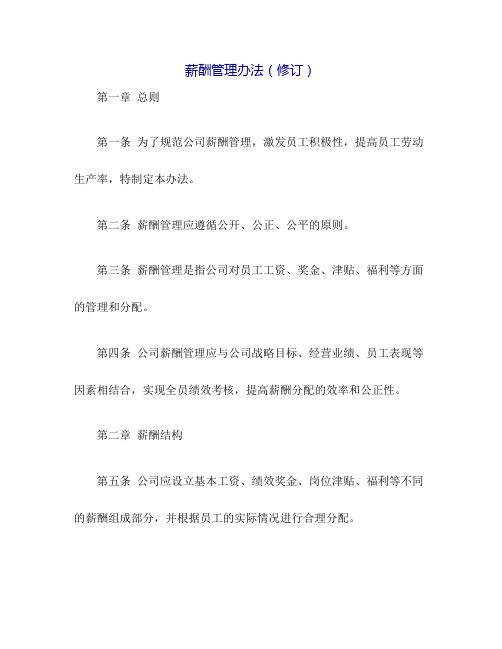 薪酬管理办法（修订）

第一章 总则

第一条 为了规范公司薪酬管理，激发员工积极性，提高员工劳动生产率，特制定本办法。

第二条 薪酬管理应遵循公开、公正、公平的原则。

第三条 薪酬管理是指公司对员工工资、奖金、津贴、福利等方面的管理和分配。

第四条 公司薪酬管理应与公司战略目标、经营业绩、员工表现等因素相结合，实现全员绩效考核，提高薪酬分配的效率和公正性。

第二章 薪酬结构

第五条 公司应设立基本工资、绩效奖金、岗位津贴、福利等不同的薪酬组成部分，并根据员工的实际情况进行合理分配。